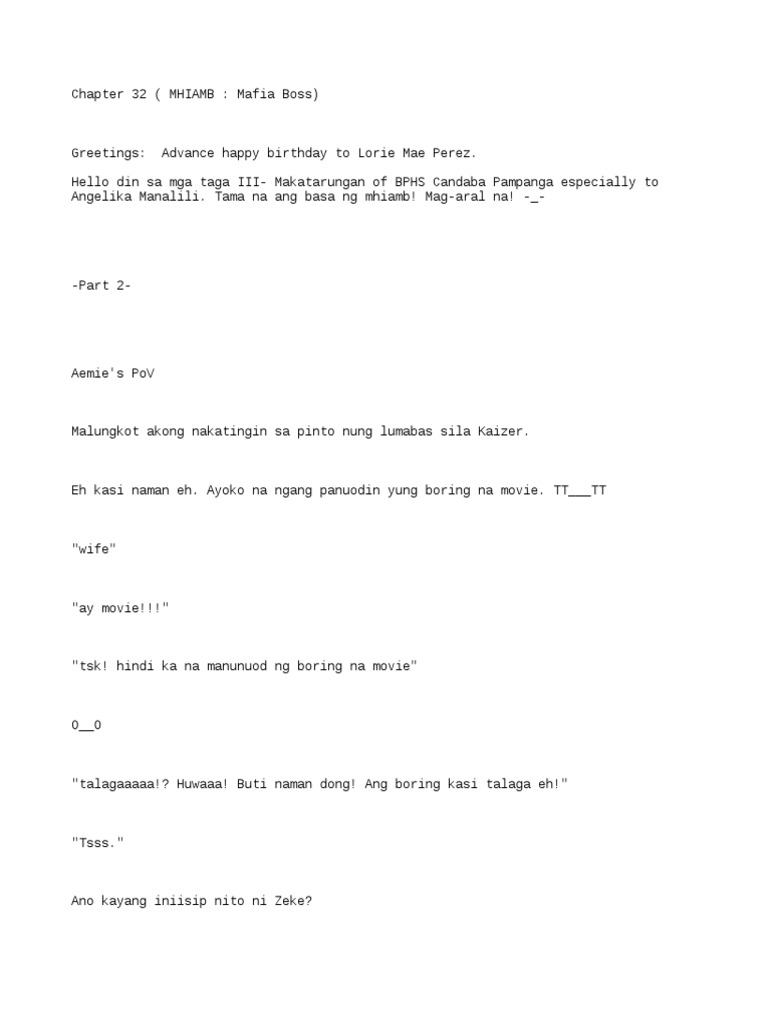 Chapter 32 ( MHIAMB : Mafia Boss)

Greetings: Advance happy birthday to Lorie Mae Perez.

Hello din sa mga taga III- Makatarungan of BPHS Candaba Pampanga especially to Angelika Manalili. Tama na ang basa ng mhiamb! Mag-aral na! -_-

-Part 2-

Aemie's PoV

Malungkot akong nakatingin sa pinto nung lumabas sila Kaizer.

Eh kasi naman eh. Ayoko na ngang panuodin yung boring na movie. TT___TT

"wife"

"ay movie!!!"

"tsk! hindi ka na manunuod ng boring na movie"

O__O

"talagaaaaa!? Huwaaa! Buti naman dong! Ang boring kasi talaga eh!"

"Tsss."

Ano kayang iniisip nito ni Zeke?